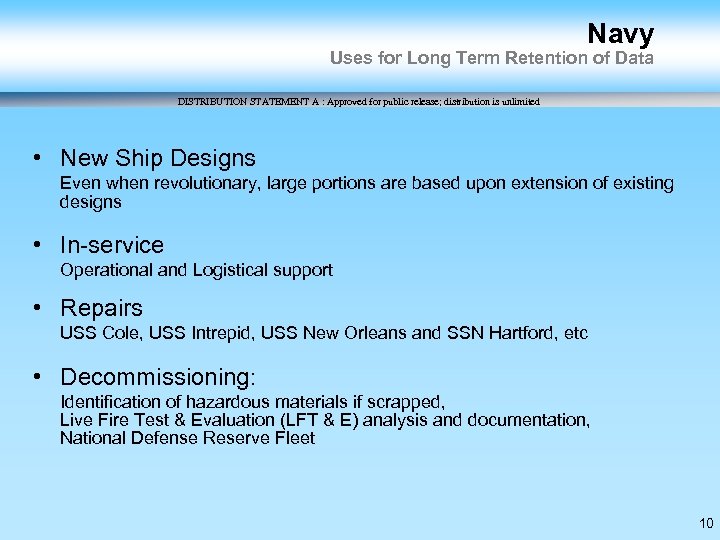 Navy
Uses for Long Term Retention of Data

DISTRIBUTION STATEMENT A : Approved for public release; distribution is unlimited

• New Ship Designs
Even when revolutionary, large portions are based upon extension of existing designs

• In-service
Operational and Logistical support

• Repairs
USS Cole, USS Intrepid, USS New Orleans and SSN Hartford, etc

• Decommissioning:
Identification of hazardous materials if scrapped,
Live Fire Test & Evaluation (LFT & E) analysis and documentation,
National Defense Reserve Fleet

10